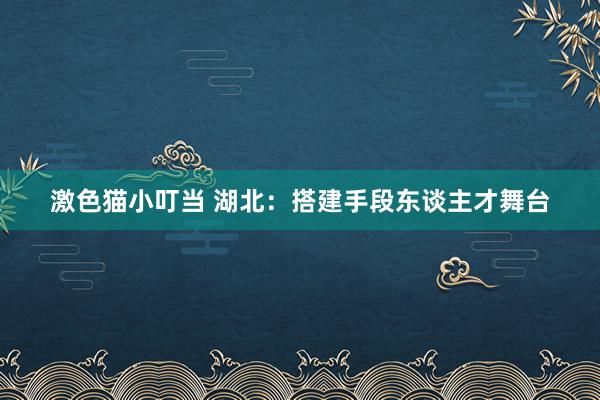 激色猫小叮当 湖北：搭建手段东谈主才舞台